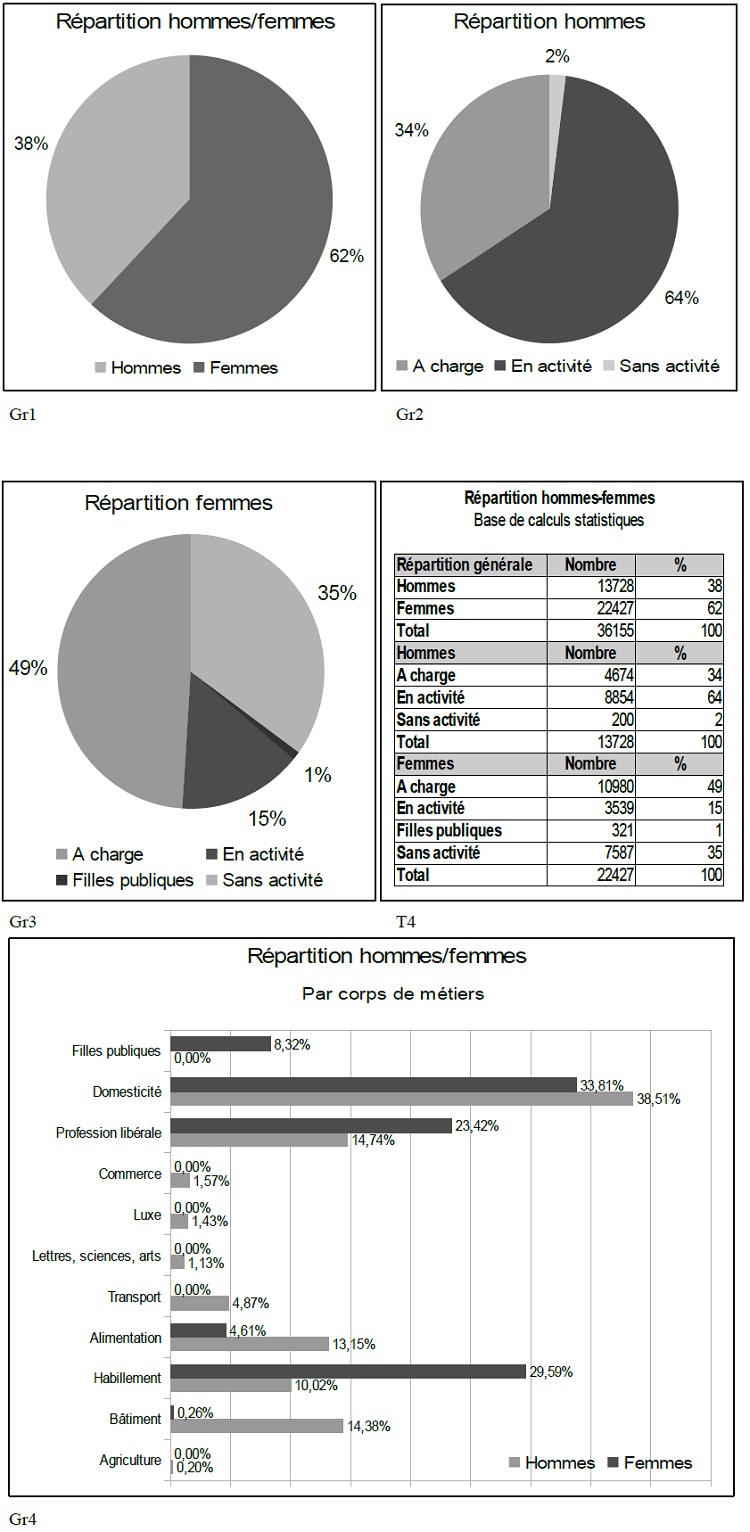 Répartition hommes/femmes

38%

62%

Hommes Femmes

Gr1

Répartition hommes

2%

34%

64%

A charge En activité Sans activité

Gr2

Répartition femmes

35%

49%

1%

15%

A charge En activité Filles publiques Sans activité

Gr3

Répartition hommes-femmes
Base de calculs statistiques

| Répartition générale | Nombre | % |
|---|---|---|
| Hommes | 13728 | 38 |
| Femmes | 22427 | 62 |
| Total | 36155 | 100 |
| Hommes | Nombre | % |
| A charge | 4674 | 34 |
| En activité | 8854 | 64 |
| Sans activité | 200 | 2 |
| Total | 13728 | 100 |
| Femmes | Nombre | % |
| A charge | 10980 | 49 |
| En activité | 3539 | 15 |
| Filles publiques | 321 | 1 |
| Sans activité | 7587 | 35 |
| Total | 22427 | 100 |

T4

Répartition hommes/femmes

Par corps de métiers

Filles publiques 8,32% 0,00%
Domesticité 33,81% 38,51%
Profession libérale 23,42% 14,74%
Commerce 0,00% 1,57%
Luxe 0,00% 1,43%
Lettres, sciences, arts 0,00% 1,13%
Transport 0,00% 4,87%
Alimentation 4,61% 13,15%
Habillement 29,59% 10,02%
Bâtiment 0,26% 14,38%
Agriculture 0,00% 0,20%

Hommes Femmes

Gr4